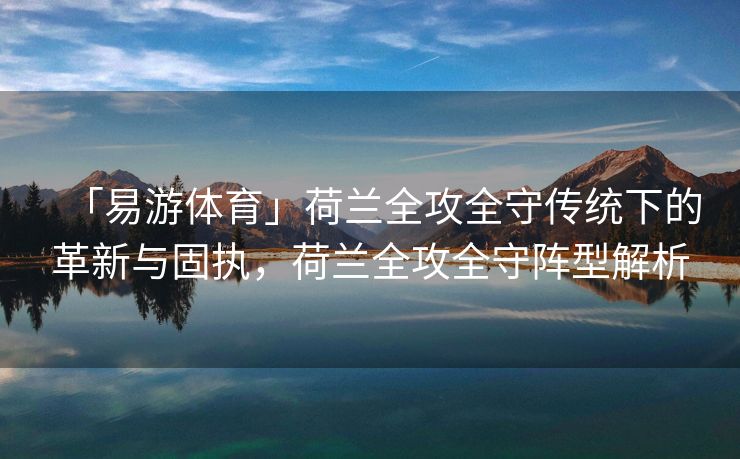 「易游体育」荷兰全攻全守传统下的革新与固执，荷兰全攻全守阵型解析